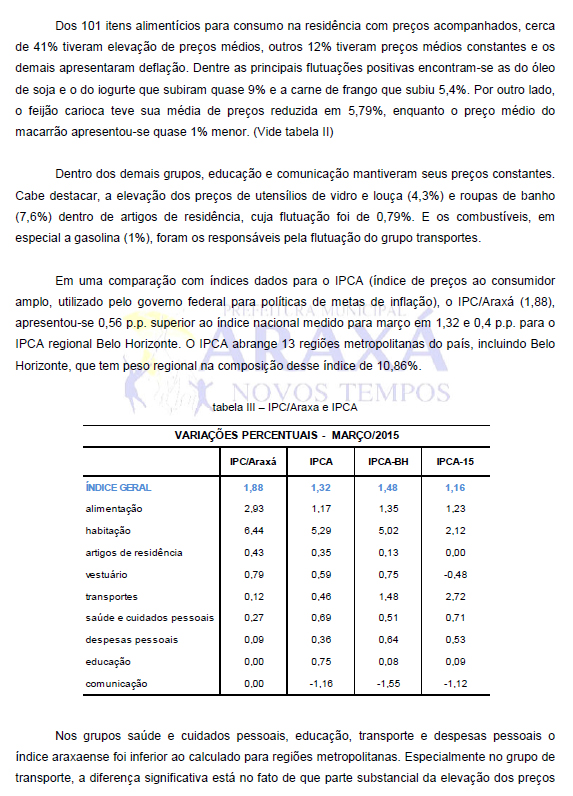 Dos 101 itens alimentícios para consumo na residência com preços acompanhados, cerca de 41% tiveram elevação de preços médios, outros 12% tiveram preços médios constantes e os demais apresentaram deflação. Dentre as principais flutuações positivas encontram-se as do óleo de soja e o do iogurte que subiram quase 9% e a carne de frango que subiu 5,4%. Por outro lado, o feijão carioca teve sua média de preços reduzida em 5,79%, enquanto o preço médio do macarrão apresentou-se quase 1% menor. (Vide tabela II)

Dentro dos demais grupos, educação e comunicação mantiveram seus preços constantes. Cabe destacar, a elevação dos preços de utensílios de vidro e louça (4,3%) e roupas de banho (7,6%) dentro de artigos de residência, cuja flutuação foi de 0,79%. E os combustíveis, em especial a gasolina (1%), foram os responsáveis pela flutuação do grupo transportes.

Em uma comparação com índices dados para o IPCA (índice de preços ao consumidor amplo, utilizado pelo governo federal para políticas de metas de inflação), o IPC/Araxá (1,88), apresentou-se 0,56 p.p. superior ao índice nacional medido para março em 1,32 e 0,4 p.p. para o IPCA regional Belo Horizonte. O IPCA abrange 13 regiões metropolitanas do país, incluindo Belo Horizonte, que tem peso regional na composição desse índice de 10,86%.

PREFEITURA MUNICIPAL ARAXÁ NOVOS TEMPOS

tabela III – IPC/Araxa e IPCA

VARIAÇÕES PERCENTUAIS - MARÇO/2015

| | IPC/Araxá | IPCA | IPCA-BH | IPCA-15 |
|---|---|---|---|---|
| ÍNDICE GERAL | 1,88 | 1,32 | 1,48 | 1,16 |
| alimentação | 2,93 | 1,17 | 1,35 | 1,23 |
| habitação | 6,44 | 5,29 | 5,02 | 2,12 |
| artigos de residência | 0,43 | 0,35 | 0,13 | 0,00 |
| vestuário | 0,79 | 0,59 | 0,75 | -0,48 |
| transportes | 0,12 | 0,46 | 1,48 | 2,72 |
| saúde e cuidados pessoais | 0,27 | 0,69 | 0,51 | 0,71 |
| despesas pessoais | 0,09 | 0,36 | 0,64 | 0,53 |
| educação | 0,00 | 0,75 | 0,08 | 0,09 |
| comunicação | 0,00 | -1,16 | -1,55 | -1,12 |

Nos grupos saúde e cuidados pessoais, educação, transporte e despesas pessoais o índice araxaense foi inferior ao calculado para regiões metropolitanas. Especialmente no grupo de transporte, a diferença significativa está no fato de que parte substancial da elevação dos preços